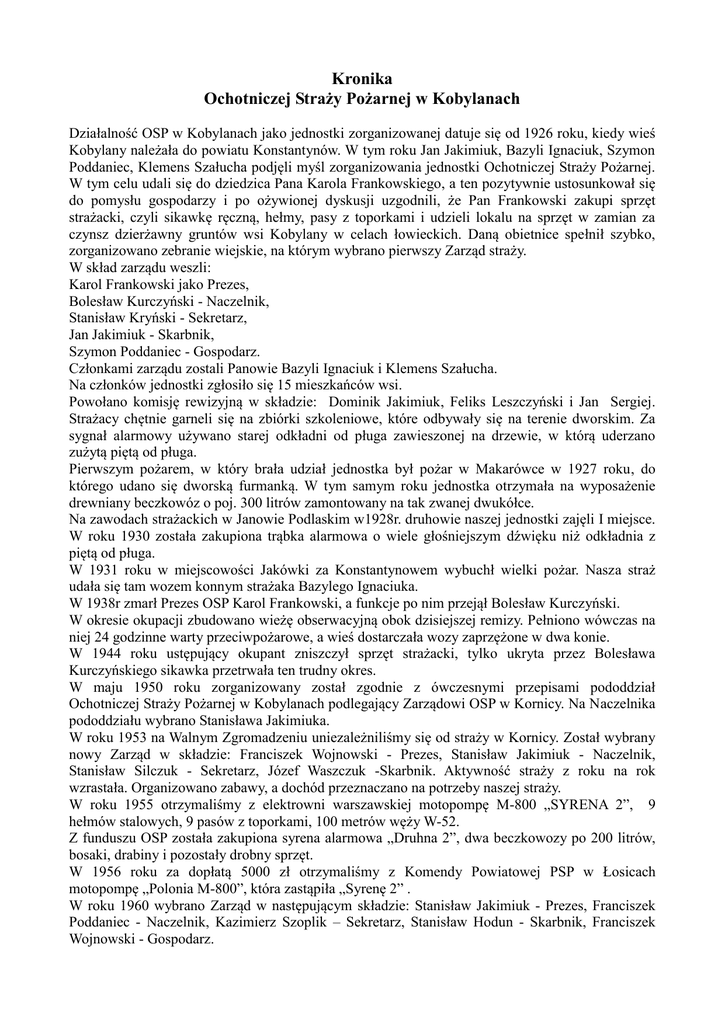 Kronika
Ochotniczej Straży Pożarnej w Kobylanach

Działalność OSP w Kobylanach jako jednostki zorganizowanej datuje się od 1926 roku, kiedy wieś Kobylany należała do powiatu Konstantynów. W tym roku Jan Jakimiuk, Bazyli Ignaciuk, Szymon Poddaniec, Klemens Szałucha podjęli myśl zorganizowania jednostki Ochotniczej Straży Pożarnej. W tym celu udali się do dziedzica Pana Karola Frankowskiego, a ten pozytywnie ustosunkował się do pomysłu gospodarzy i po ożywionej dyskusji uzgodnili, że Pan Frankowski zakupi sprzęt strażacki, czyli sikawkę ręczną, hełmy, pasy z toporkami i udzieli lokalu na sprzęt w zamian za czynsz dzierżawny gruntów wsi Kobylany w celach łowieckich. Daną obietnice spełnił szybko, zorganizowano zebranie wiejskie, na którym wybrano pierwszy Zarząd straży.
W skład zarządu weszli:
Karol Frankowski jako Prezes,
Bolesław Kurczyński - Naczelnik,
Stanisław Kryński - Sekretarz,
Jan Jakimiuk - Skarbnik,
Szymon Poddaniec - Gospodarz.
Członkami zarządu zostali Panowie Bazyli Ignaciuk i Klemens Szałucha.
Na członków jednostki zgłosiło się 15 mieszkańców wsi.
Powołano komisję rewizyjną w składzie: Dominik Jakimiuk, Feliks Leszczyński i Jan Sergiej. Strażacy chętnie garneli się na zbiórki szkoleniowe, które odbywały się na terenie dworskim. Za sygnał alarmowy używano starej odkładni od pługa zawieszonej na drzewie, w którą uderzano zużytą piętą od pługa.
Pierwszym pożarem, w który brała udział jednostka był pożar w Makarówce w 1927 roku, do którego udano się dworską furmanką. W tym samym roku jednostka otrzymała na wyposażenie drewniany beczkowóz o poj. 300 litrów zamontowany na tak zwanej dwukółce.
Na zawodach strażackich w Janowie Podlaskim w1928r. druhowie naszej jednostki zajęli I miejsce.
W roku 1930 została zakupiona trąbka alarmowa o wiele głośniejszym dźwięku niż odkładnia z piętą od pługa.
W 1931 roku w miejscowości Jakówki za Konstantynowem wybuchł wielki pożar. Nasza straż udała się tam wozem konnym strażaka Bazylego Ignaciuka.
W 1938r zmarł Prezes OSP Karol Frankowski, a funkcje po nim przejął Bolesław Kurczyński.
W okresie okupacji zbudowano wieżę obserwacyjną obok dzisiejszej remizy. Pełniono wówczas na niej 24 godzinne warty przeciwpożarowe, a wieś dostarczała wozy zaprzężone w dwa konie.
W 1944 roku ustępujący okupant zniszczył sprzęt strażacki, tylko ukryta przez Bolesława Kurczyńskiego sikawka przetrwała ten trudny okres.
W maju 1950 roku zorganizowany został zgodnie z ówczesnymi przepisami pododdział Ochotniczej Straży Pożarnej w Kobylanach podlegający Zarządowi OSP w Kornicy. Na Naczelnika pododdziału wybrano Stanisława Jakimiuka.
W roku 1953 na Walnym Zgromadzeniu uniezależniliśmy się od straży w Kornicy. Został wybrany nowy Zarząd w składzie: Franciszek Wojnowski - Prezes, Stanisław Jakimiuk - Naczelnik, Stanisław Silczuk - Sekretarz, Józef Waszczuk -Skarbnik. Aktywność straży z roku na rok wzrastała. Organizowano zabawy, a dochód przeznaczano na potrzeby naszej straży.
W roku 1955 otrzymaliśmy z elektrowni warszawskiej motopompę M-800 „SYRENA 2”, 9 hełmów stalowych, 9 pasów z toporkami, 100 metrów węży W-52.
Z funduszu OSP została zakupiona syrena alarmowa „Druhna 2”, dwa beczkowozy po 200 litrów, bosaki, drabiny i pozostały drobny sprzęt.
W 1956 roku za dopłatą 5000 zł otrzymaliśmy z Komendy Powiatowej PSP w Łosicach motopompę „Polonia M-800”, która zastąpiła „Syrenę 2” .
W roku 1960 wybrano Zarząd w następującym składzie: Stanisław Jakimiuk - Prezes, Franciszek Poddaniec - Naczelnik, Kazimierz Szoplik – Sekretarz, Stanisław Hodun - Skarbnik, Franciszek Wojnowski - Gospodarz.